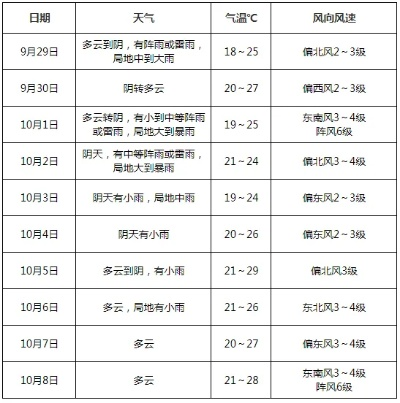 | 日期 | 天气 | 气温°C | 风向风速 |
|---|---|---|---|
| 9月29日 | 多云到阴，有阵雨或雷雨，局地中到大雨 | 18～25 | 偏北风2～3级 |
| 9月30日 | 阴转多云 | 20～27 | 偏西风2～3级 |
| 10月1日 | 多云转阴，有小到中等阵雨或雷雨，局地大到暴雨 | 19～25 | 东南风3～4级 阵风6级 |
| 10月2日 | 阴天，有中等阵雨或雷雨，局地大到暴雨 | 21～24 | 偏北风3～4级 |
| 10月3日 | 阴天有小雨，局地中雨 | 19～24 | 偏东风2～3级 |
| 10月4日 | 阴天有小雨 | 20～26 | 偏东风2～3级 |
| 10月5日 | 多云到阴，有小雨 | 21～29 | 偏北风3级 |
| 10月6日 | 多云，局地有小雨 | 21～26 | 东北风3～4级 |
| 10月7日 | 多云 | 20～27 | 偏东风3～4级 |
| 10月8日 | 多云 | 21～28 | 东南风3～4级 阵风6级 |